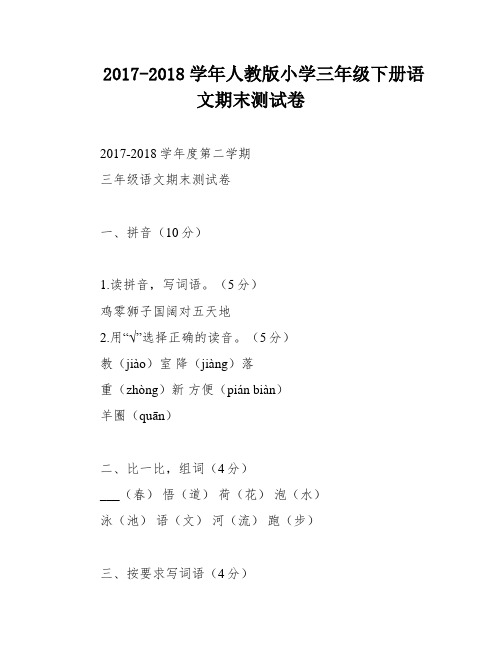 2017-2018 学年人教版小学三年级下册语文期末测试卷

2017-2018 学年度第二学期

三年级语文期末测试卷

一、拼音（10 分）

1.读拼音，写词语。（5 分）

鸡零狮子国阔对五天地

2.用“√”选择正确的读音。（5 分）

教（jiào）室 降（jiàng）落

重（zhòng）新 方便（pián biàn）

羊圈（quān）

二、比一比，组词（4 分）

___（春） 悟（道） 荷（花） 泡（水）

泳（池） 语（文） 河（流） 跑（步）

三、按要求写词语（4 分）